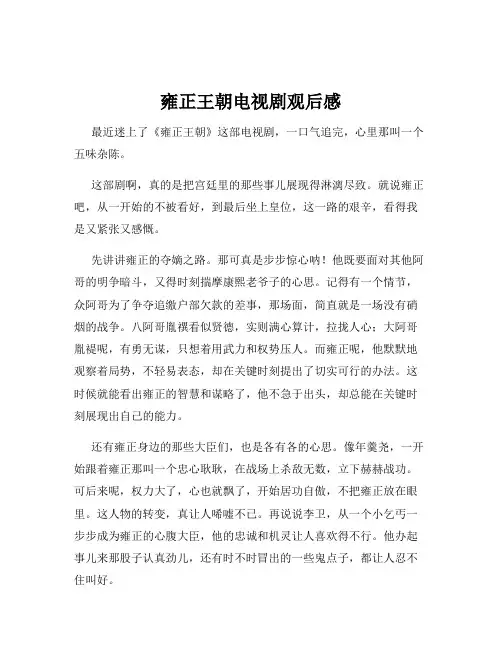 雍正王朝电视剧观后感

最近迷上了《雍正王朝》这部电视剧，一口气追完，心里那叫一个五味杂陈。

这部剧啊，真的是把宫廷里的那些事儿展现得淋漓尽致。就说雍正吧，从一开始的不被看好，到最后坐上皇位，这一路的艰辛，看得我是又紧张又感慨。

先讲讲雍正的夺嫡之路。那可真是步步惊心呐！他既要面对其他阿哥的明争暗斗，又得时刻揣摩康熙老爷子的心思。记得有一个情节，众阿哥为了争夺追缴户部欠款的差事，那场面，简直就是一场没有硝烟的战争。八阿哥胤禩看似贤德，实则满心算计，拉拢人心；大阿哥胤禔呢，有勇无谋，只想着用武力和权势压人。而雍正呢，他默默地观察着局势，不轻易表态，却在关键时刻提出了切实可行的办法。这时候就能看出雍正的智慧和谋略了，他不急于出头，却总能在关键时刻展现出自己的能力。

还有雍正身边的那些大臣们，也是各有各的心思。像年羹尧，一开始跟着雍正那叫一个忠心耿耿，在战场上杀敌无数，立下赫赫战功。可后来呢，权力大了，心也就飘了，开始居功自傲，不把雍正放在眼里。这人物的转变，真让人唏嘘不已。再说说李卫，从一个小乞丐一步步成为雍正的心腹大臣，他的忠诚和机灵让人喜欢得不行。他办起事儿来那股子认真劲儿，还有时不时冒出的一些鬼点子，都让人忍不住叫好。